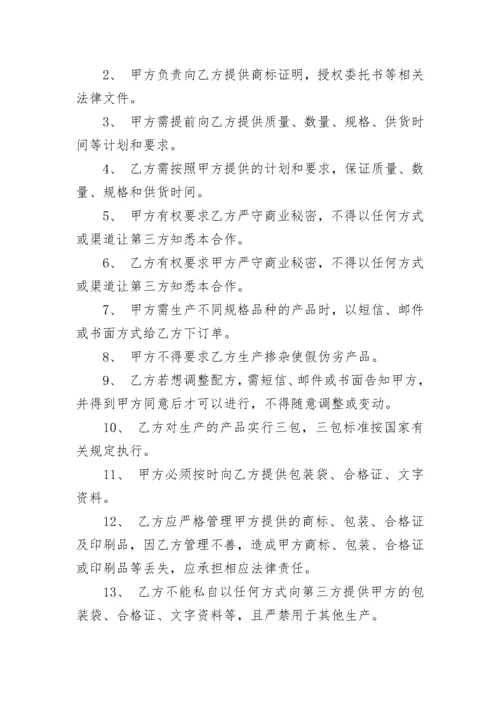 2、 甲方负责向乙方提供商标证明，授权委托书等相关法律文件。

3、 甲方需提前向乙方提供质量、数量、规格、供货时间等计划和要求。

4、 乙方需按照甲方提供的计划和要求，保证质量、数量、规格和供货时间。

5、 甲方有权要求乙方严守商业秘密，不得以任何方式或渠道让第三方知悉本合作。

6、 乙方有权要求甲方严守商业秘密，不得以任何方式或渠道让第三方知悉本合作。

7、 甲方需生产不同规格品种的产品时，以短信、邮件或书面方式给乙方下订单。

8、 甲方不得要求乙方生产掺杂使假伪劣产品。

9、 乙方若想调整配方，需短信、邮件或书面告知甲方，并得到甲方同意后才可以进行，不得随意调整或变动。

10、 乙方对生产的产品实行三包，三包标准按国家有关规定执行。

11、 甲方必须按时向乙方提供包装袋、合格证、文字资料。

12、 乙方应严格管理甲方提供的商标、包装、合格证及印刷品，因乙方管理不善，造成甲方商标、包装、合格证或印刷品等丢失，应承担相应法律责任。

13、 乙方不能私自以任何方式向第三方提供甲方的包装袋、合格证、文字资料等，且严禁用于其他生产。